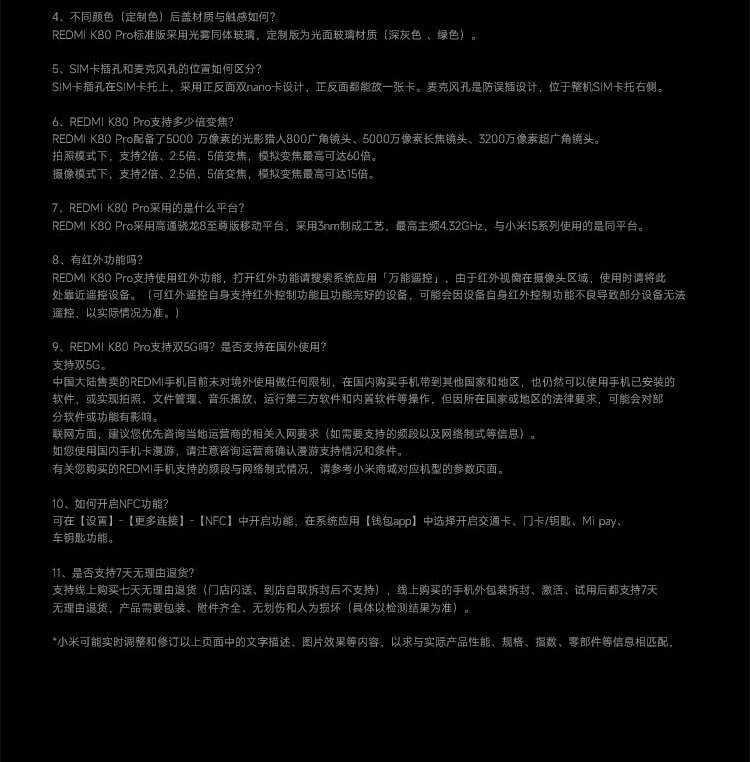 4、不同颜色（定制色）后盖材质与触感如何？
REDMI K80 Pro标准版采用光雾同体玻璃，定制版为光面玻璃材质（深灰色 、绿色）。

5、SIM卡插孔和麦克风孔的位置如何区分？
SIM卡插孔在SIM卡托上，采用正反面双nano卡设计，正反面都能放一张卡。麦克风孔是防误插设计，位于整机SIM卡托右侧。

6、REDMI K80 Pro支持多少倍变焦？
REDMI K80 Pro配备了5000 万像素的光影猎人800广角镜头、5000万像素长焦镜头、3200万像素超广角镜头。
拍照模式下，支持2倍、2.5倍、5倍变焦，模拟变焦最高可达60倍。
摄像模式下，支持2倍、2.5倍、5倍变焦，模拟变焦最高可达15倍。

7、REDMI K80 Pro采用的是什么平台？
REDMI K80 Pro采用高通骁龙8至尊版移动平台，采用3nm制成工艺，最高主频4.32GHz，与小米15系列使用的是同平台。

8、有红外功能吗？
REDMI K80 Pro支持使用红外功能，打开红外功能请搜索系统应用「万能遥控」，由于红外视窗在摄像头区域，使用时请将此处靠近遥控设备。（可红外遥控自身支持红外控制功能且功能完好的设备，可能会因设备自身红外控制功能不良导致部分设备无法遥控，以实际情况为准。）

9、REDMI K80 Pro支持双5G吗？是否支持在国外使用？
支持双5G。
中国大陆售卖的REDMI手机目前未对境外使用做任何限制，在国内购买手机带到其他国家和地区，也仍然可以使用手机已安装的软件，或实现拍照、文件管理、音乐播放、运行第三方软件和内置软件等操作，但因所在国家或地区的法律要求，可能会对部分软件或功能有影响。
联网方面，建议您优先咨询当地运营商的相关入网要求（如需要支持的频段以及网络制式等信息）。
如您使用国内手机卡漫游，请注意咨询运营商确认漫游支持情况和条件。
有关您购买的REDMI手机支持的频段与网络制式情况，请参考小米商城对应机型的参数页面。

10、如何开启NFC功能？
可在【设置】-【更多连接】-【NFC】中开启功能，在系统应用【钱包app】中选择开启交通卡、门卡/钥匙、Mi pay、车钥匙功能。

11、是否支持7天无理由退货？
支持线上购买七天无理由退货（门店闪送、到店自取拆封后不支持），线上购买的手机外包装拆封、激活、试用后都支持7天无理由退货，产品需要包装、附件齐全、无划伤和人为损坏（具体以检测结果为准）。

*小米可能实时调整和修订以上页面中的文字描述、图片效果等内容，以求与实际产品性能、规格、指数、零部件等信息相匹配，